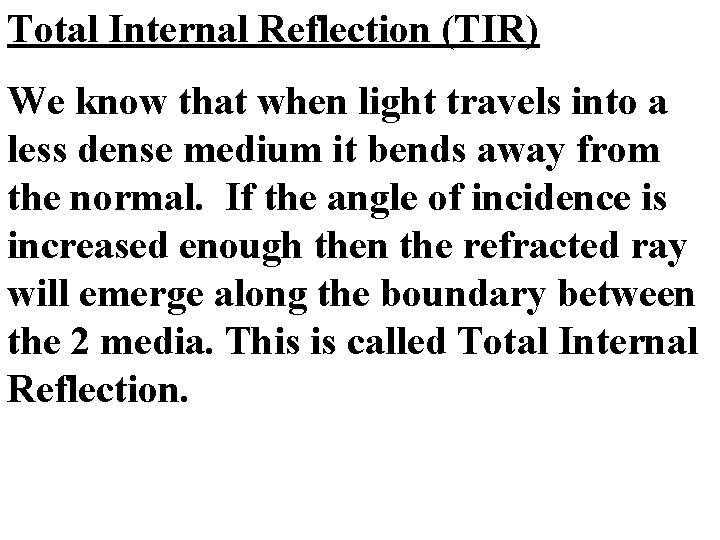 Total Internal Reflection (TIR)

We know that when light travels into a less dense medium it bends away from the normal. If the angle of incidence is increased enough then the refracted ray will emerge along the boundary between the 2 media. This is called Total Internal Reflection.